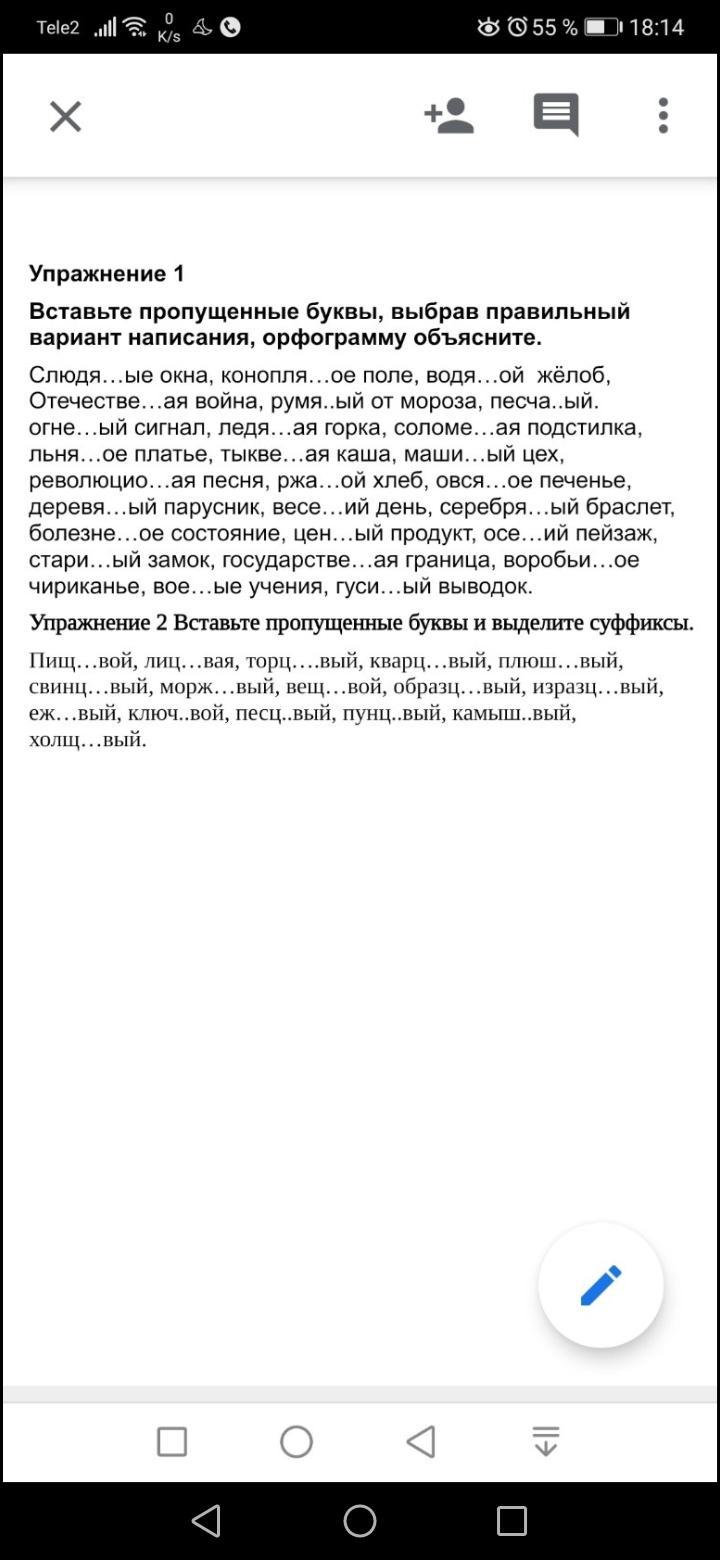 Tele2 0 K/s 55 % 18:14

Упражнение 1

Вставьте пропущенные буквы, выбрав правильный вариант написания, орфограмму объясните.

Слюдя…ые окна, конопля…ое поле, водя…ой жёлоб, Отечестве…ая война, румя..ый от мороза, песча..ый. огне…ый сигнал, ледя…ая горка, соломе…ая подстилка, льня…ое платье, тыкве…ая каша, маши…ый цех, революцио…ая песня, ржа…ой хлеб, овся…ое печенье, деревя…ый парусник, весе…ий день, серебря…ый браслет, болезне…ое состояние, цен…ый продукт, осе…ий пейзаж, стари…ый замок, государстве…ая граница, воробьи…ое чириканье, вое…ые учения, гуси…ый выводок.

Упражнение 2 Вставьте пропущенные буквы и выделите суффиксы.

Пищ…вой, лиц…вая, торц….вый, кварц…вый, плюш…вый, свинц…вый, морж…вый, вещ…вой, образц…вый, изразц…вый, еж…вый, ключ..вой, песц..вый, пунц..вый, камыш..вый, холщ…вый.